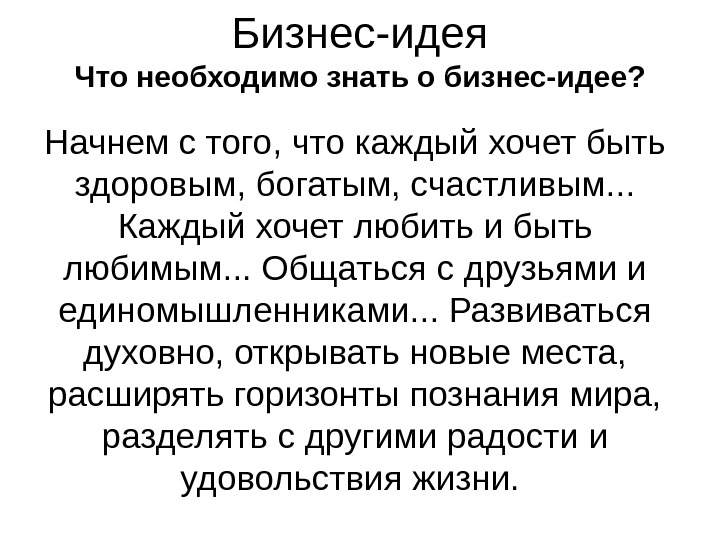 Бизнес-идея
Что необходимо знать о бизнес-идее?

Начнем с того, что каждый хочет быть здоровым, богатым, счастливым... Каждый хочет любить и быть любимым... Общаться с друзьями и единомышленниками... Развиваться духовно, открывать новые места, расширять горизонты познания мира, разделять с другими радости и удовольствия жизни.